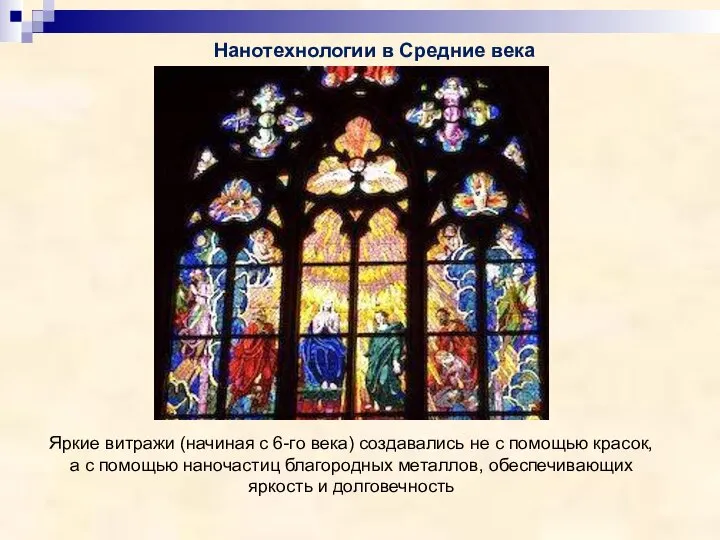 Нанотехнологии в Средние века

Яркие витражи (начиная с 6-го века) создавались не с помощью красок, а с помощью наночастиц благородных металлов, обеспечивающих яркость и долговечность